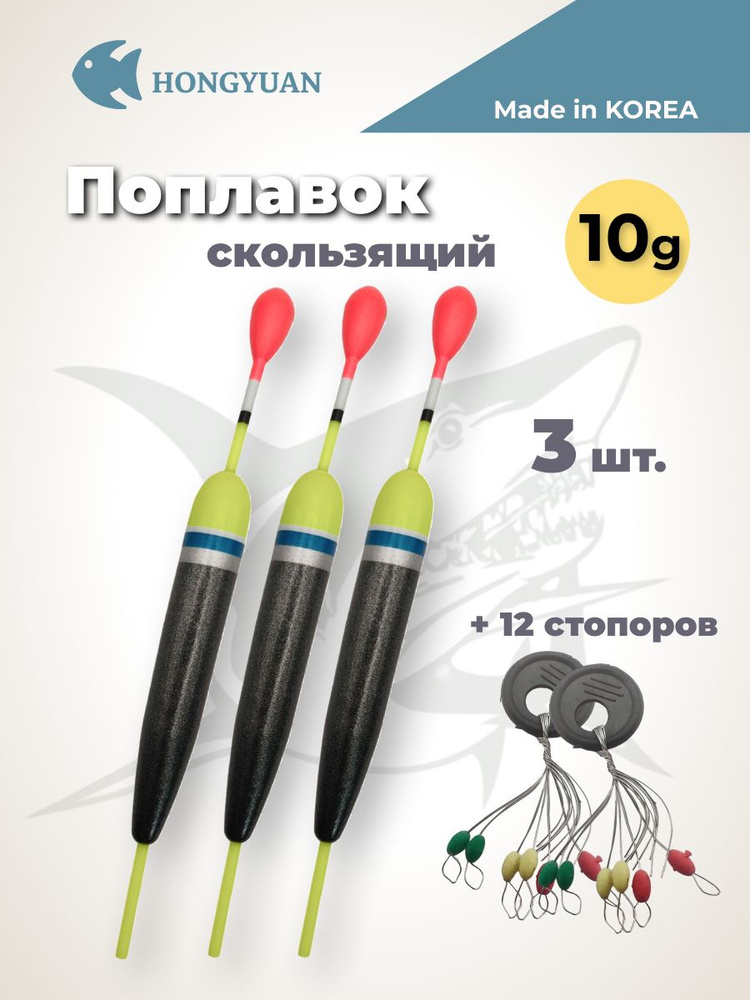 HONGYUAN

Made in KOREA

Поплавок

скользящий

10g

3 шт.

+ 12 стопоров